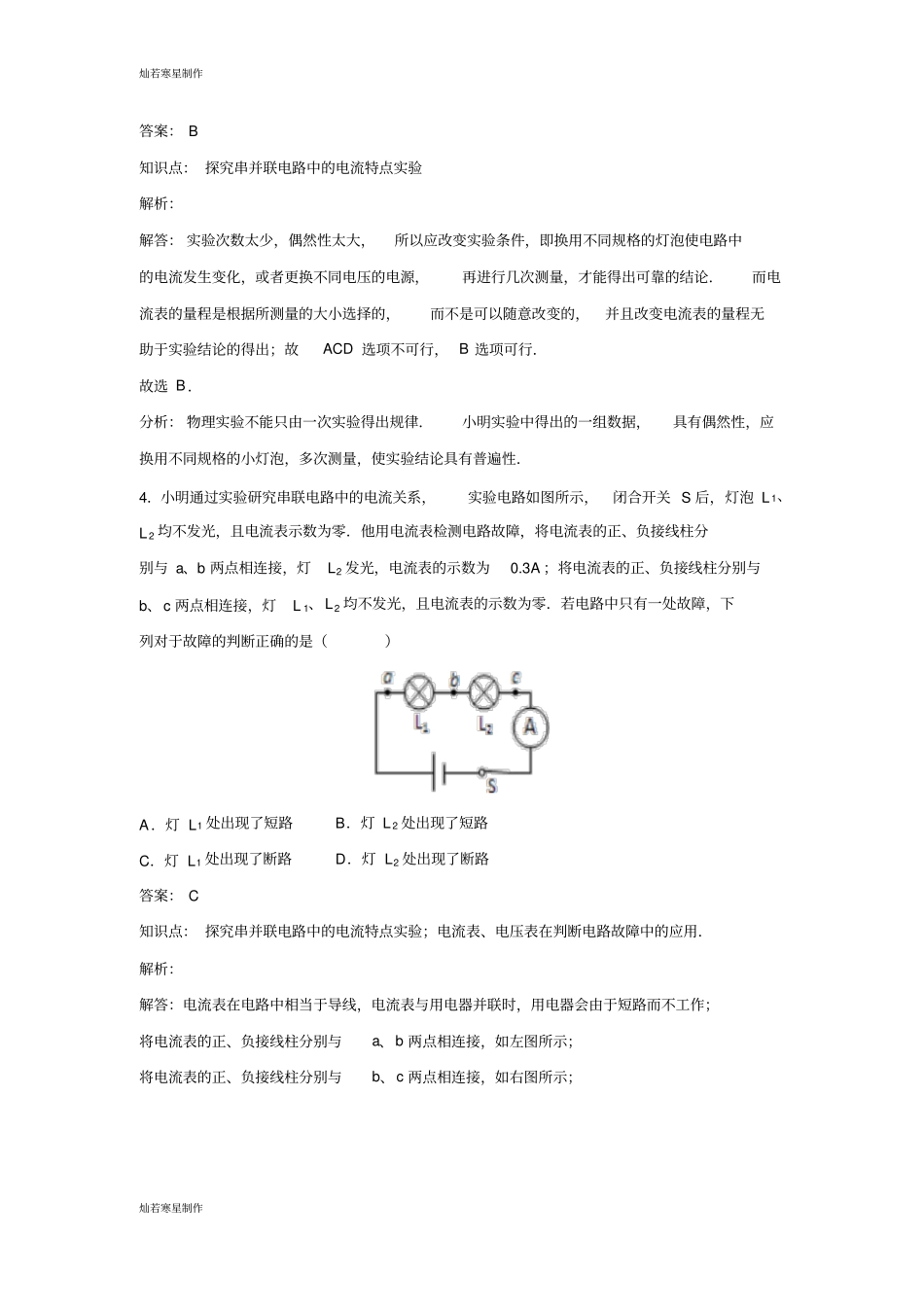 灿若寒星制作

答案：B

知识点：探究串并联电路中的电流特点实验

解析：

解答：实验次数太少，偶然性太大，所以应改变实验条件，即换用不同规格的灯泡使电路中的电流发生变化，或者更换不同电压的电源，再进行几次测量，才能得出可靠的结论．而电流表的量程是根据所测量的大小选择的，而不是可以随意改变的，并且改变电流表的量程无助于实验结论的得出；故ACD选项不可行，B选项可行．

故选B．

分析：物理实验不能只由一次实验得出规律．小明实验中得出的一组数据，具有偶然性，应换用不同规格的小灯泡，多次测量，使实验结论具有普遍性．

4.小明通过实验研究串联电路中的电流关系，实验电路如图所示，闭合开关S后，灯泡$L_1$、$L_2$均不发光，且电流表示数为零．他用电流表检测电路故障，将电流表的正、负接线柱分别与a、b两点相连接，灯$L_2$发光，电流表的示数为0.3A；将电流表的正、负接线柱分别与b、c两点相连接，灯$L_1$、$L_2$均不发光，且电流表的示数为零．若电路中只有一处故障，下列对于故障的判断正确的是（ ）

a b c
$L_1$ $L_2$ A
S

A．灯$L_1$处出现了短路 B．灯$L_2$处出现了短路

C．灯$L_1$处出现了断路 D．灯$L_2$处出现了断路

答案：C

知识点：探究串并联电路中的电流特点实验；电流表、电压表在判断电路故障中的应用．

解析：

解答：电流表在电路中相当于导线，电流表与用电器并联时，用电器会由于短路而不工作；

将电流表的正、负接线柱分别与a、b两点相连接，如左图所示；

将电流表的正、负接线柱分别与b、c两点相连接，如右图所示；

灿若寒星制作